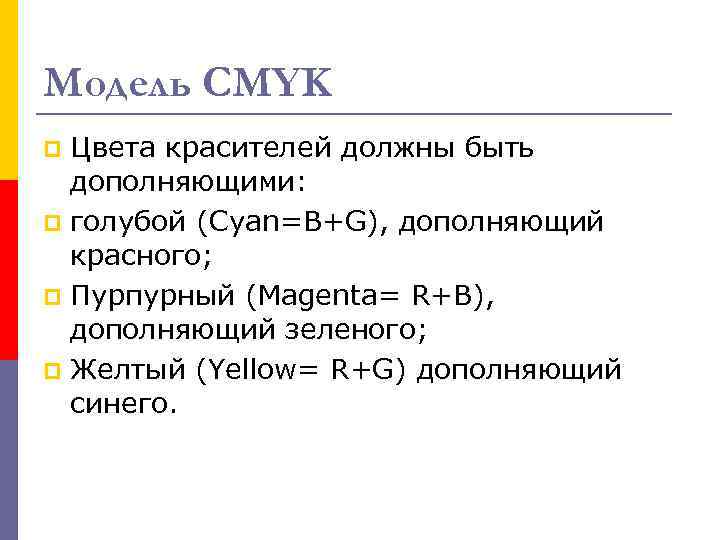 Модель CMYK

• Цвета красителей должны быть дополняющими:
• голубой (Cyan=B+G), дополняющий красного;
• Пурпурный (Magenta= R+B), дополняющий зеленого;
• Желтый (Yellow= R+G) дополняющий синего.